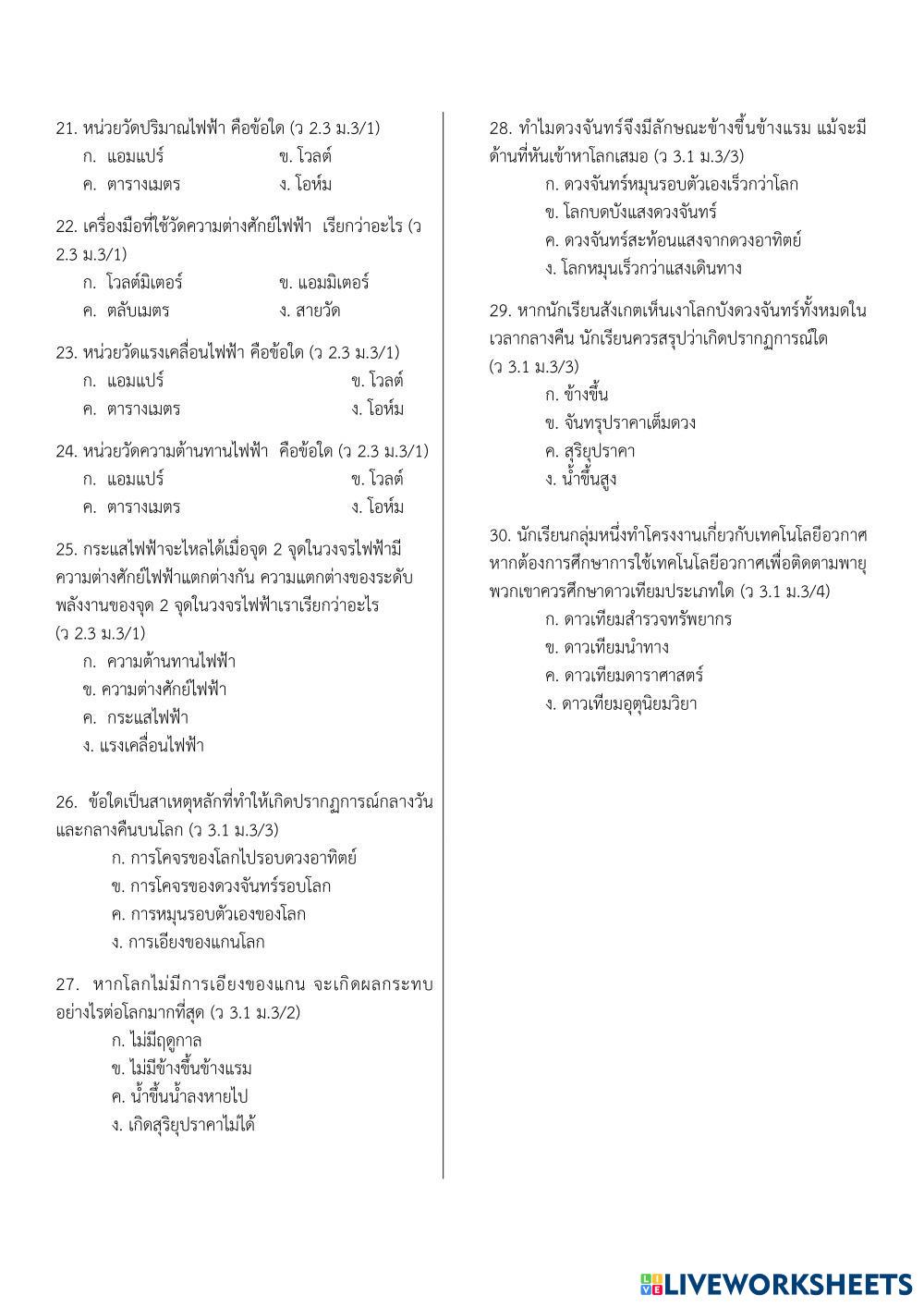 21. หน่วยวัดปริมาณไฟฟ้า คือข้อใด (ว 2.3 ม.3/1)
ก. แอมแปร์ ข. โวลต์
ค. ตารางเมตร ง. โอห์ม

22. เครื่องมือที่ใช้วัดความต่างศักย์ไฟฟ้า เรียกว่าอะไร (ว 2.3 ม.3/1)
ก. โวลต์มิเตอร์ ข. แอมมิเตอร์
ค. ตลับเมตร ง. สายวัด

23. หน่วยวัดแรงเคลื่อนไฟฟ้า คือข้อใด (ว 2.3 ม.3/1)
ก. แอมแปร์ ข. โวลต์
ค. ตารางเมตร ง. โอห์ม

24. หน่วยวัดความต้านทานไฟฟ้า คือข้อใด (ว 2.3 ม.3/1)
ก. แอมแปร์ ข. โวลต์
ค. ตารางเมตร ง. โอห์ม

25. กระแสไฟฟ้าจะไหลได้เมื่อจุด 2 จุดในวงจรไฟฟ้ามีความต่างศักย์ไฟฟ้าแตกต่างกัน ความแตกต่างของระดับพลังงานของจุด 2 จุดในวงจรไฟฟ้าเราเรียกว่าอะไร (ว 2.3 ม.3/1)
ก. ความต้านทานไฟฟ้า
ข. ความต่างศักย์ไฟฟ้า
ค. กระแสไฟฟ้า
ง. แรงเคลื่อนไฟฟ้า

26. ข้อใดเป็นสาเหตุหลักที่ทำให้เกิดปรากฏการณ์กลางวันและกลางคืนบนโลก (ว 3.1 ม.3/3)
ก. การโคจรของโลกไปรอบดวงอาทิตย์
ข. การโคจรของดวงจันทร์รอบโลก
ค. การหมุนรอบตัวเองของโลก
ง. การเอียงของแกนโลก

27. หากโลกไม่มีการเอียงของแกน จะเกิดผลกระทบอย่างไรต่อโลกมากที่สุด (ว 3.1 ม.3/2)
ก. ไม่มีฤดูกาล
ข. ไม่มีข้างขึ้นข้างแรม
ค. น้ำขึ้นน้ำลงหายไป
ง. เกิดสุริยุปราคาไม่ได้

28. ทำไมดวงจันทร์จึงมีลักษณะข้างขึ้นข้างแรม แม้จะมีด้านที่หันเข้าหาโลกเสมอ (ว 3.1 ม.3/3)
ก. ดวงจันทร์หมุนรอบตัวเองเร็วกว่าโลก
ข. โลกบดบังแสงดวงจันทร์
ค. ดวงจันทร์สะท้อนแสงจากดวงอาทิตย์
ง. โลกหมุนเร็วกว่าแสงเดินทาง

29. หากนักเรียนสังเกตเห็นเงาโลกบังดวงจันทร์ทั้งหมดในเวลากลางคืน นักเรียนควรสรุปว่าเกิดปรากฏการณ์ใด (ว 3.1 ม.3/3)
ก. ข้างขึ้น
ข. จันทรุปราคาเต็มดวง
ค. สุริยุปราคา
ง. น้ำขึ้นสูง

30. นักเรียนกลุ่มหนึ่งทำโครงงานเกี่ยวกับเทคโนโลยีอวกาศ หากต้องการศึกษาการใช้เทคโนโลยีอวกาศเพื่อติดตามพายุ พวกเขาควรศึกษาดาวเทียมประเภทใด (ว 3.1 ม.3/4)
ก. ดาวเทียมสำรวจทรัพยากร
ข. ดาวเทียมนำทาง
ค. ดาวเทียมดาราศาสตร์
ง. ดาวเทียมอุตุนิยมวิยา

LIVEWORKSHEETS